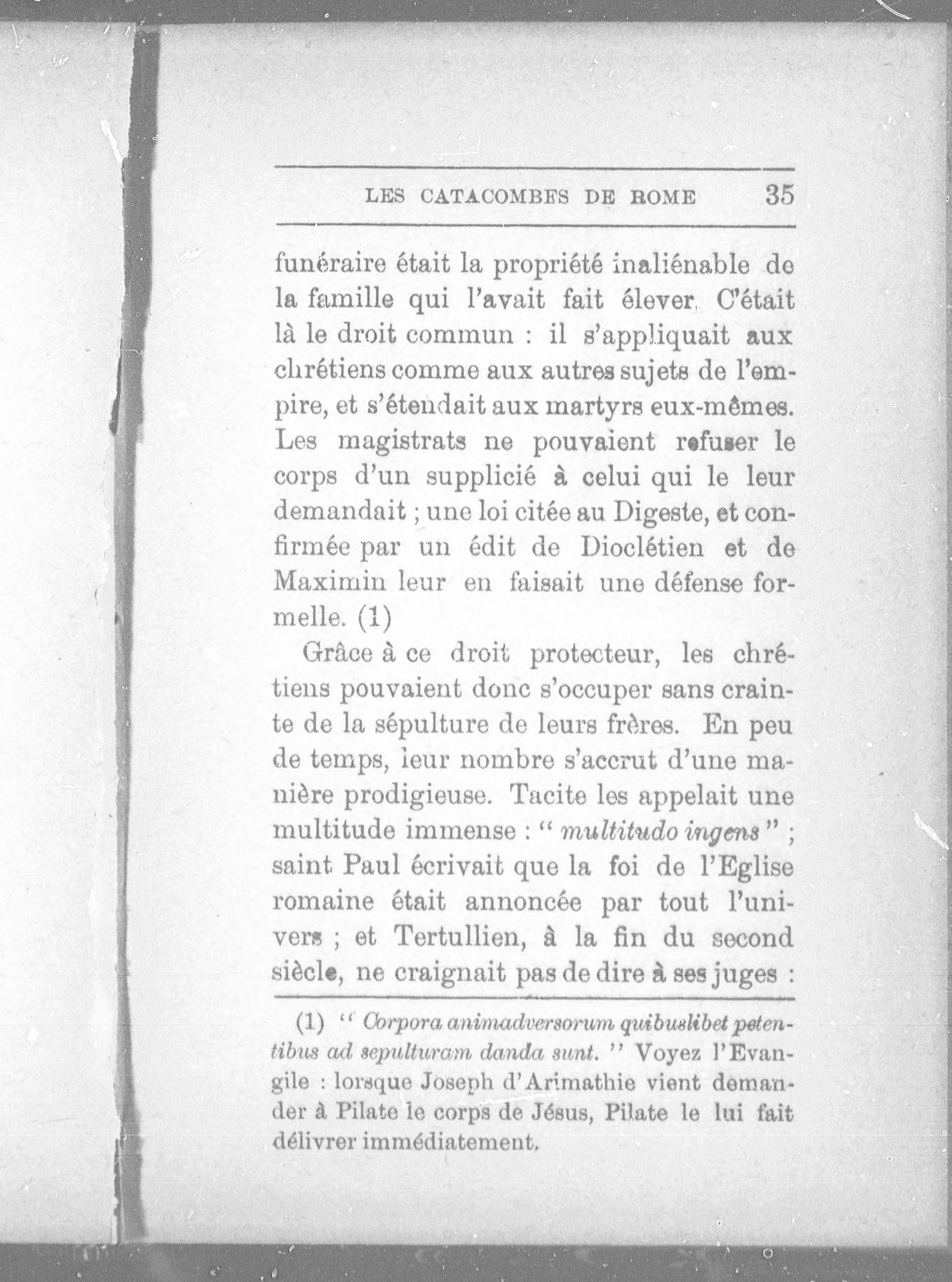 LES CATACOMBES DE ROME 35

funéraire était la propriété inaliénable de la famille qui l'avait fait élever. C'était là le droit commun : il s'appliquait aux chrétiens comme aux autres sujets de l'empire, et s'étendait aux martyrs eux-mêmes. Les magistrats ne pouvaient refuser le corps d'un supplicié à celui qui le leur demandait ; une loi citée au Digeste, et confirmée par un édit de Dioclétien et de Maximin leur en faisait une défense formelle. (1)

Grâce à ce droit protecteur, les chrétiens pouvaient donc s'occuper sans crainte de la sépulture de leurs frères. En peu de temps, leur nombre s'accrut d'une manière prodigieuse. Tacite les appelait une multitude immense : " multitudo ingens " ; saint Paul écrivait que la foi de l'Eglise romaine était annoncée par tout l'univers ; et Tertullien, à la fin du second siècle, ne craignait pas de dire à ses juges :

(1) " Corpora animadversorum quibuslibet petentibus ad sepulturam danda sunt. " Voyez l'Evangile : lorsque Joseph d'Arimathie vient demander à Pilate le corps de Jésus, Pilate le lui fait délivrer immédiatement.